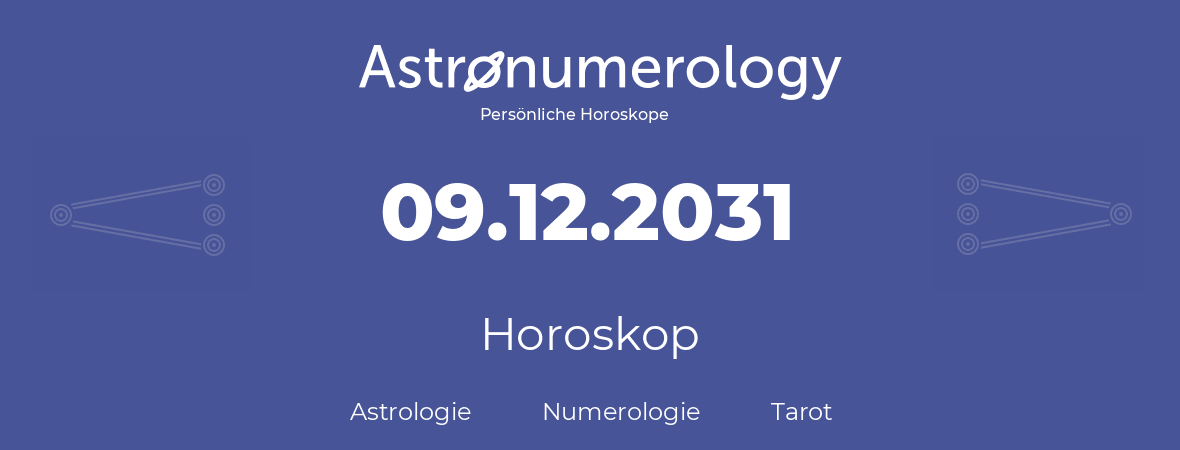 Astronumerology
Persönliche Horoskope

09.12.2031

Horoskop

Astrologie Numerologie Tarot